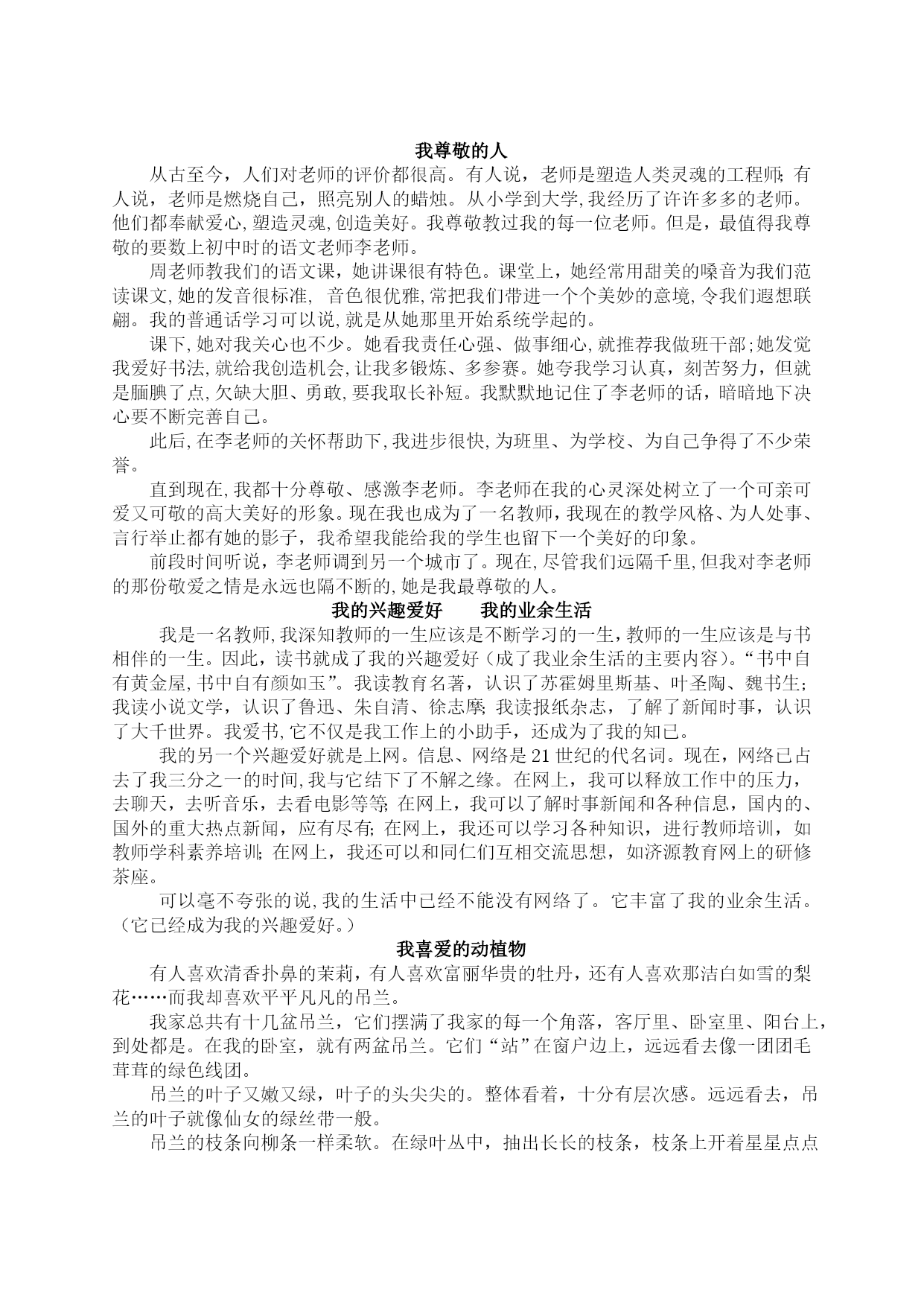 我尊敬的人

从古至今，人们对老师的评价都很高。有人说，老师是塑造人类灵魂的工程师;有人说，老师是燃烧自己，照亮别人的蜡烛。从小学到大学,我经历了许许多多的老师。他们都奉献爱心,塑造灵魂,创造美好。我尊敬教过我的每一位老师。但是，最值得我尊敬的要数上初中时的语文老师李老师。

周老师教我们的语文课，她讲课很有特色。课堂上，她经常用甜美的嗓音为我们范读课文,她的发音很标准, 音色很优雅,常把我们带进一个个美妙的意境,令我们遐想联翩。我的普通话学习可以说,就是从她那里开始系统学起的。

课下,她对我关心也不少。她看我责任心强、做事细心,就推荐我做班干部;她发觉我爱好书法,就给我创造机会,让我多锻炼、多参赛。她夸我学习认真，刻苦努力，但就是腼腆了点,欠缺大胆、勇敢,要我取长补短。我默默地记住了李老师的话，暗暗地下决心要不断完善自己。

此后,在李老师的关怀帮助下,我进步很快,为班里、为学校、为自己争得了不少荣誉。

直到现在,我都十分尊敬、感激李老师。李老师在我的心灵深处树立了一个可亲可爱又可敬的高大美好的形象。现在我也成为了一名教师,我现在的教学风格、为人处事、言行举止都有她的影子，我希望我能给我的学生也留下一个美好的印象。

前段时间听说，李老师调到另一个城市了。现在,尽管我们远隔千里,但我对李老师的那份敬爱之情是永远也隔不断的,她是我最尊敬的人。

我的兴趣爱好　　我的业余生活

我是一名教师,我深知教师的一生应该是不断学习的一生,教师的一生应该是与书相伴的一生。因此，读书就成了我的兴趣爱好（成了我业余生活的主要内容）。“书中自有黄金屋,书中自有颜如玉”。我读教育名著，认识了苏霍姆里斯基、叶圣陶、魏书生;我读小说文学，认识了鲁迅、朱自清、徐志摩;我读报纸杂志，了解了新闻时事，认识了大千世界。我爱书,它不仅是我工作上的小助手，还成为了我的知己。

我的另一个兴趣爱好就是上网。信息、网络是21世纪的代名词。现在，网络已占去了我三分之一的时间,我与它结下了不解之缘。在网上，我可以释放工作中的压力，去聊天，去听音乐，去看电影等等;在网上，我可以了解时事新闻和各种信息，国内的、国外的重大热点新闻，应有尽有;在网上，我还可以学习各种知识，进行教师培训，如教师学科素养培训;在网上，我还可以和同仁们互相交流思想，如济源教育网上的研修茶座。

可以毫不夸张的说,我的生活中已经不能没有网络了。它丰富了我的业余生活。（它已经成为我的兴趣爱好。）

我喜爱的动植物

有人喜欢清香扑鼻的茉莉，有人喜欢富丽华贵的牡丹，还有人喜欢那洁白如雪的梨花……而我却喜欢平平凡凡的吊兰。

我家总共有十几盆吊兰，它们摆满了我家的每一个角落，客厅里、卧室里、阳台上，到处都是。在我的卧室，就有两盆吊兰。它们“站”在窗户边上，远远看去像一团团毛茸茸的绿色线团。

吊兰的叶子又嫩又绿，叶子的头尖尖的。整体看着，十分有层次感。远远看去，吊兰的叶子就像仙女的绿丝带一般。

吊兰的枝条向柳条一样柔软。在绿叶丛中，抽出长长的枝条，枝条上开着星星点点